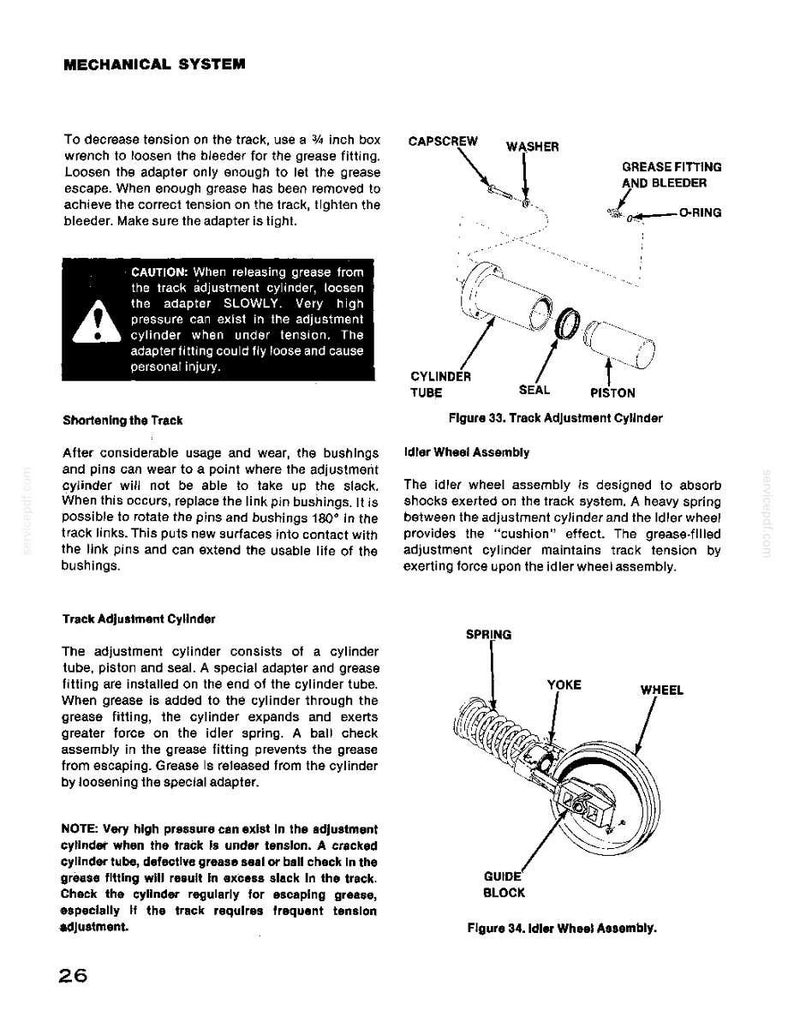 MECHANICAL SYSTEM

To decrease tension on the track, use a ¾ inch box wrench to loosen the bleeder for the grease fitting. Loosen the adapter only enough to let the grease escape. When enough grease has been removed to achieve the correct tension on the track, tighten the bleeder. Make sure the adapter is tight.

CAUTION: When releasing grease from the track adjustment cylinder, loosen the adapter SLOWLY. Very high pressure can exist in the adjustment cylinder when under tension. The adapter fitting could fly loose and cause personal injury.

Shortening the Track

After considerable usage and wear, the bushings and pins can wear to a point where the adjustment cylinder will not be able to take up the slack. When this occurs, replace the link pin bushings. It is possible to rotate the pins and bushings 180° in the track links. This puts new surfaces into contact with the link pins and can extend the usable life of the bushings.

Track Adjustment Cylinder

The adjustment cylinder consists of a cylinder tube, piston and seal. A special adapter and grease fitting are installed on the end of the cylinder tube. When grease is added to the cylinder through the grease fitting, the cylinder expands and exerts greater force on the idler spring. A ball check assembly in the grease fitting prevents the grease from escaping. Grease is released from the cylinder by loosening the special adapter.

NOTE: Very high pressure can exist in the adjustment cylinder when the track is under tension. A cracked cylinder tube, defective grease seal or ball check in the grease fitting will result in excess slack in the track. Check the cylinder regularly for escaping grease, especially if the track requires frequent tension adjustment.

CAPSCREW
WASHER
GREASE FITTING AND BLEEDER
O-RING
CYLINDER TUBE
SEAL
PISTON

Figure 33. Track Adjustment Cylinder

Idler Wheel Assembly

The idler wheel assembly is designed to absorb shocks exerted on the track system. A heavy spring between the adjustment cylinder and the idler wheel provides the "cushion" effect. The grease-filled adjustment cylinder maintains track tension by exerting force upon the idler wheel assembly.

SPRING
YOKE
WHEEL
GUIDE BLOCK

Figure 34. Idler Wheel Assembly.

26

servicepdf.com